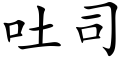 吐司